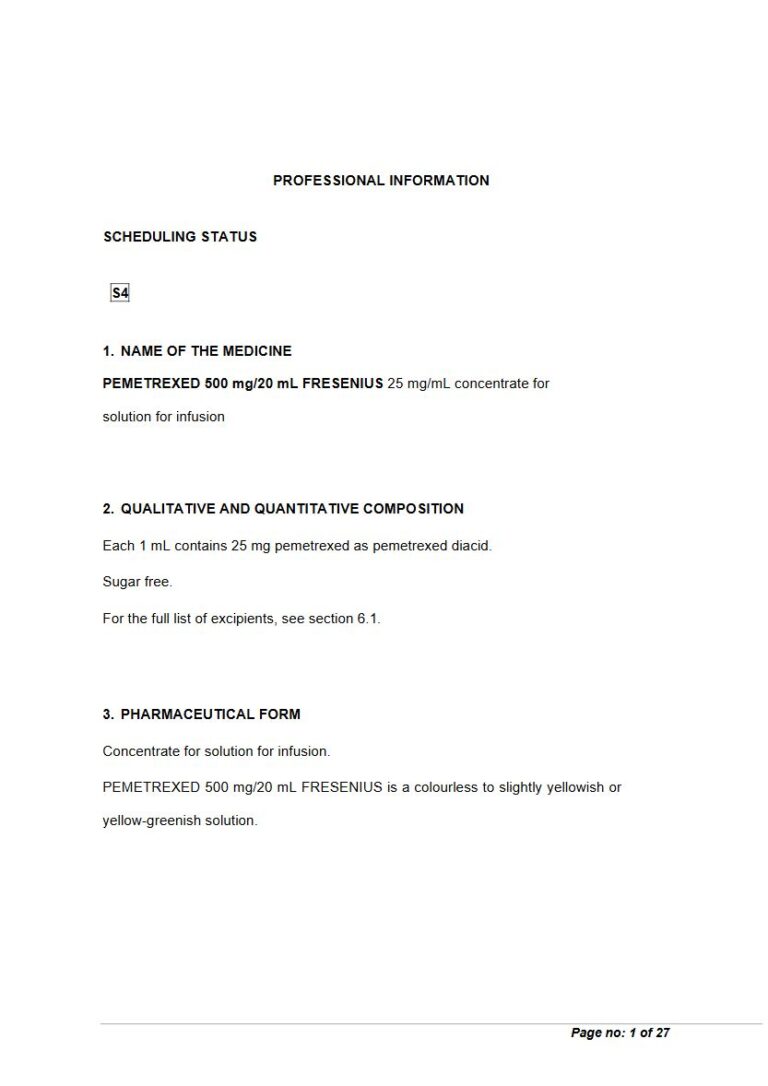 PROFESSIONAL INFORMATION

SCHEDULING STATUS

S4

1. NAME OF THE MEDICINE

PEMETREXED 500 mg/20 mL FRESENIUS 25 mg/mL concentrate for solution for infusion

2. QUALITATIVE AND QUANTITATIVE COMPOSITION

Each 1 mL contains 25 mg pemetrexed as pemetrexed diacid.

Sugar free.

For the full list of excipients, see section 6.1.

3. PHARMACEUTICAL FORM

Concentrate for solution for infusion.

PEMETREXED 500 mg/20 mL FRESENIUS is a colourless to slightly yellowish or yellow-greenish solution.

Page no: 1 of 27